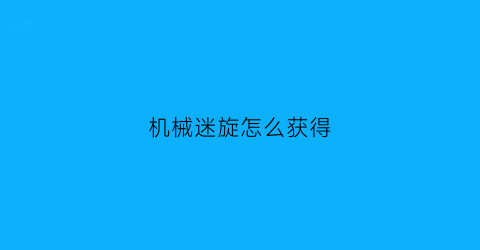 机械迷旋怎么获得